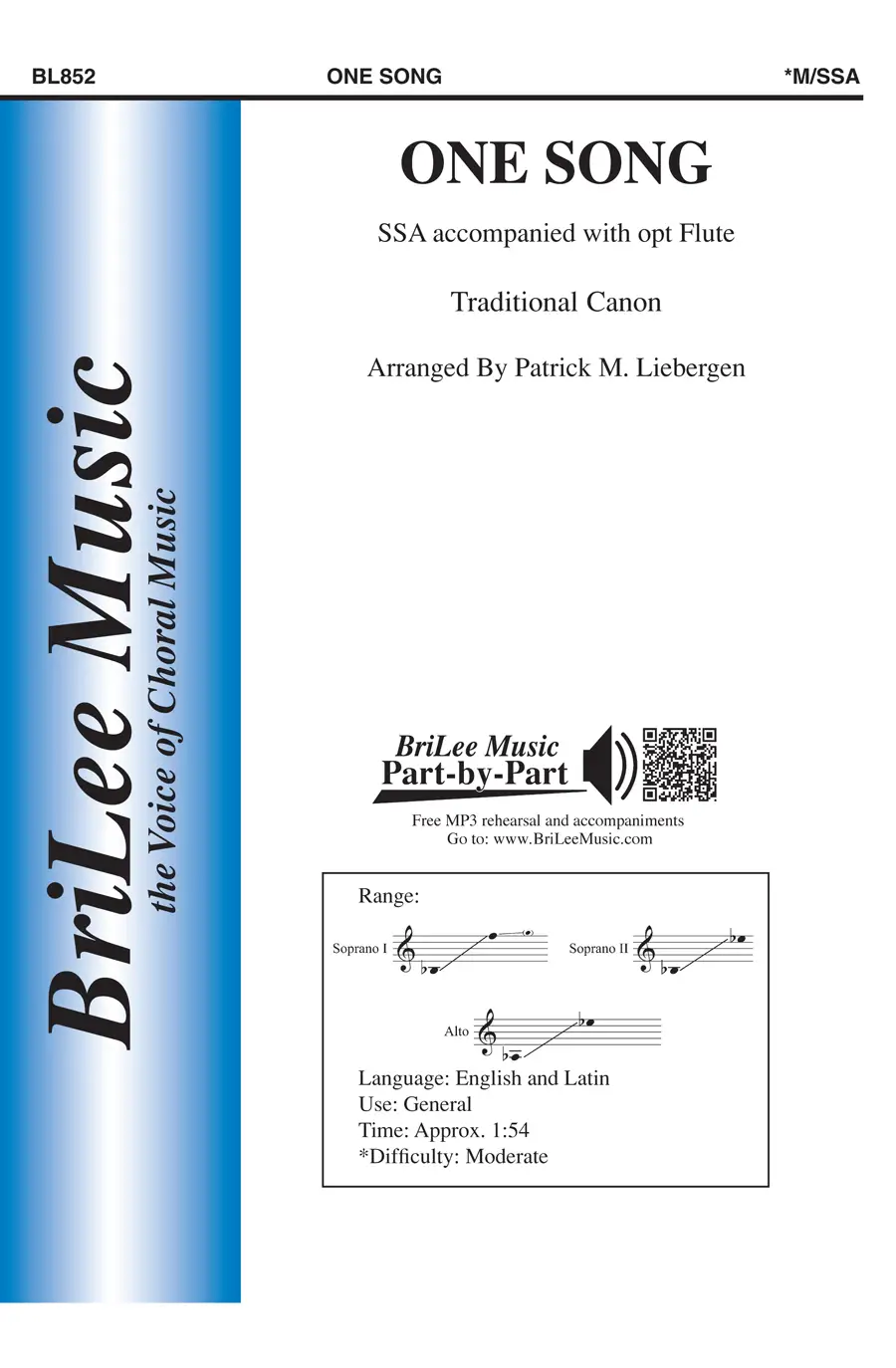 BL852 ONE SONG *M/SSA

BriLee Music
the Voice of Choral Music

ONE SONG

SSA accompanied with opt Flute

Traditional Canon

Arranged By Patrick M. Liebergen

BriLee Music
Part-by-Part

Free MP3 rehearsal and accompaniments
Go to: www.BriLeeMusic.com

Range:

Soprano I

Soprano II

Alto

Language: English and Latin
Use: General
Time: Approx. 1:54
*Difficulty: Moderate